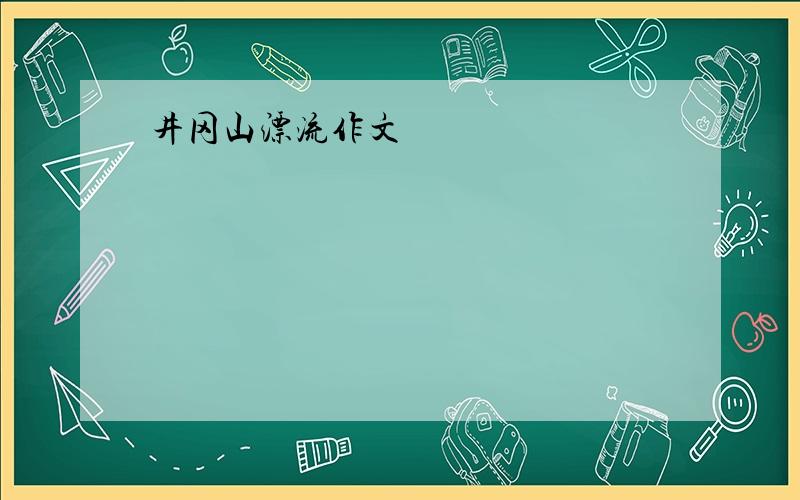 井冈山漂流作文